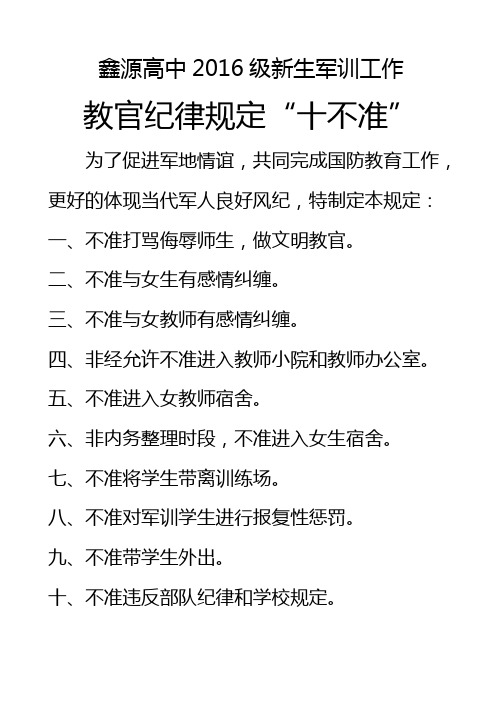 鑫源高中 2016 级新生军训工作

教官纪律规定“十不准”

为了促进军地情谊，共同完成国防教育工作，更好的体现当代军人良好风纪，特制定本规定：

一、不准打骂侮辱师生，做文明教官。

二、不准与女生有感情纠缠。

三、不准与女教师有感情纠缠。

四、非经允许不准进入教师小院和教师办公室。

五、不准进入女教师宿舍。

六、非内务整理时段，不准进入女生宿舍。

七、不准将学生带离训练场。

八、不准对军训学生进行报复性惩罚。

九、不准带学生外出。

十、不准违反部队纪律和学校规定。